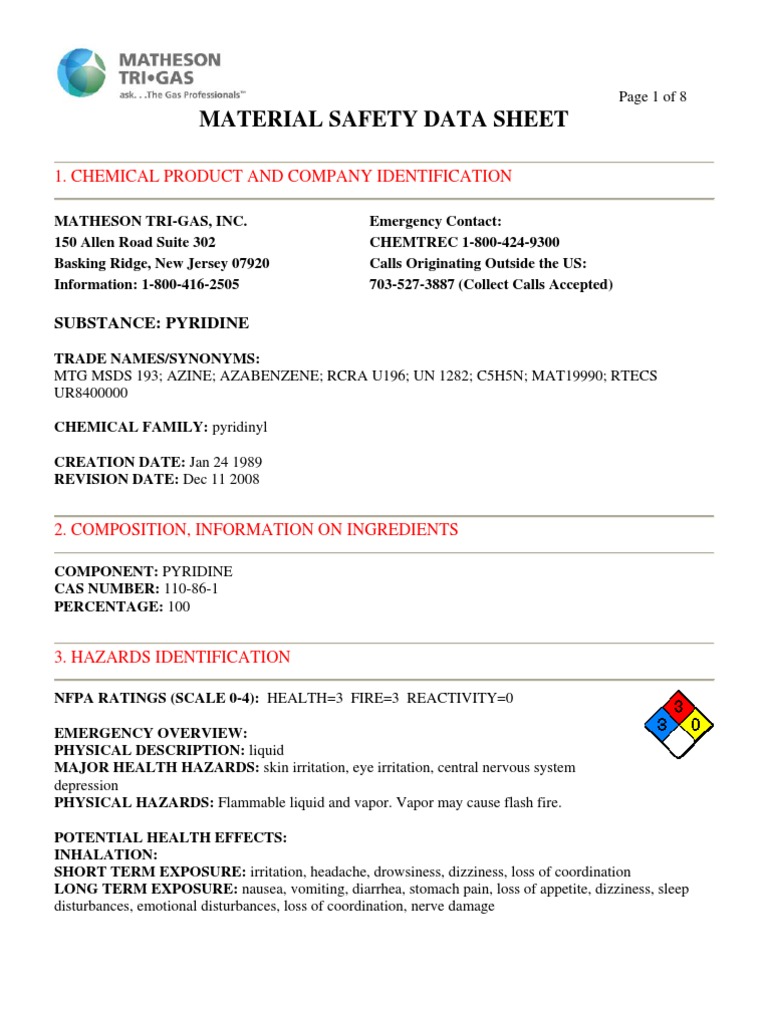 MATHESON TRI•GAS
ask. . .The Gas Professionals™

Page 1 of 8

MATERIAL SAFETY DATA SHEET

1. CHEMICAL PRODUCT AND COMPANY IDENTIFICATION

MATHESON TRI-GAS, INC.
150 Allen Road Suite 302
Basking Ridge, New Jersey 07920
Information: 1-800-416-2505

Emergency Contact:
CHEMTREC 1-800-424-9300
Calls Originating Outside the US:
703-527-3887 (Collect Calls Accepted)

SUBSTANCE: PYRIDINE

TRADE NAMES/SYNONYMS:
MTG MSDS 193; AZINE; AZABENZENE; RCRA U196; UN 1282; C5H5N; MAT19990; RTECS UR8400000

CHEMICAL FAMILY: pyridinyl

CREATION DATE: Jan 24 1989
REVISION DATE: Dec 11 2008

2. COMPOSITION, INFORMATION ON INGREDIENTS

COMPONENT: PYRIDINE
CAS NUMBER: 110-86-1
PERCENTAGE: 100

3. HAZARDS IDENTIFICATION

NFPA RATINGS (SCALE 0-4): HEALTH=3 FIRE=3 REACTIVITY=0

3
3
0

EMERGENCY OVERVIEW:
PHYSICAL DESCRIPTION: liquid
MAJOR HEALTH HAZARDS: skin irritation, eye irritation, central nervous system depression
PHYSICAL HAZARDS: Flammable liquid and vapor. Vapor may cause flash fire.

POTENTIAL HEALTH EFFECTS:
INHALATION:
SHORT TERM EXPOSURE: irritation, headache, drowsiness, dizziness, loss of coordination
LONG TERM EXPOSURE: nausea, vomiting, diarrhea, stomach pain, loss of appetite, dizziness, sleep disturbances, emotional disturbances, loss of coordination, nerve damage